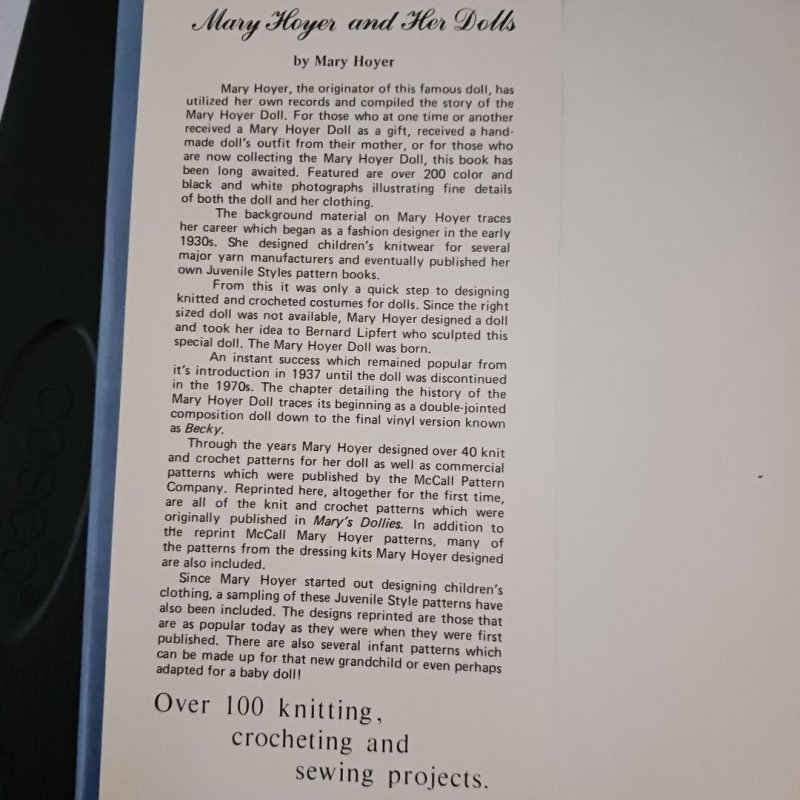 Mary Hoyer and Her Dolls

by Mary Hoyer

Mary Hoyer, the originator of this famous doll, has utilized her own records and compiled the story of the Mary Hoyer Doll. For those who at one time or another received a Mary Hoyer Doll as a gift, received a handmade doll's outfit from their mother, or for those who are now collecting the Mary Hoyer Doll, this book has been long awaited. Featured are over 200 color and black and white photographs illustrating fine details of both the doll and her clothing.

The background material on Mary Hoyer traces her career which began as a fashion designer in the early 1930s. She designed children's knitwear for several major yarn manufacturers and eventually published her own Juvenile Styles pattern books.

From this it was only a quick step to designing knitted and crocheted costumes for dolls. Since the right sized doll was not available, Mary Hoyer designed a doll and took her idea to Bernard Lipfert who sculpted this special doll. The Mary Hoyer Doll was born.

An instant success which remained popular from it's introduction in 1937 until the doll was discontinued in the 1970s. The chapter detailing the history of the Mary Hoyer Doll traces its beginning as a double-jointed composition doll down to the final vinyl version known as Becky.

Through the years Mary Hoyer designed over 40 knit and crochet patterns for her doll as well as commercial patterns which were published by the McCall Pattern Company. Reprinted here, altogether for the first time, are all of the knit and crochet patterns which were originally published in Mary's Dollies. In addition to the reprint McCall Mary Hoyer patterns, many of the patterns from the dressing kits Mary Hoyer designed are also included.

Since Mary Hoyer started out designing children's clothing, a sampling of these Juvenile Style patterns have also been included. The designs reprinted are those that are as popular today as they were when they were first published. There are also several infant patterns which can be made up for that new grandchild or even perhaps adapted for a baby doll!

Over 100 knitting, crocheting and sewing projects.